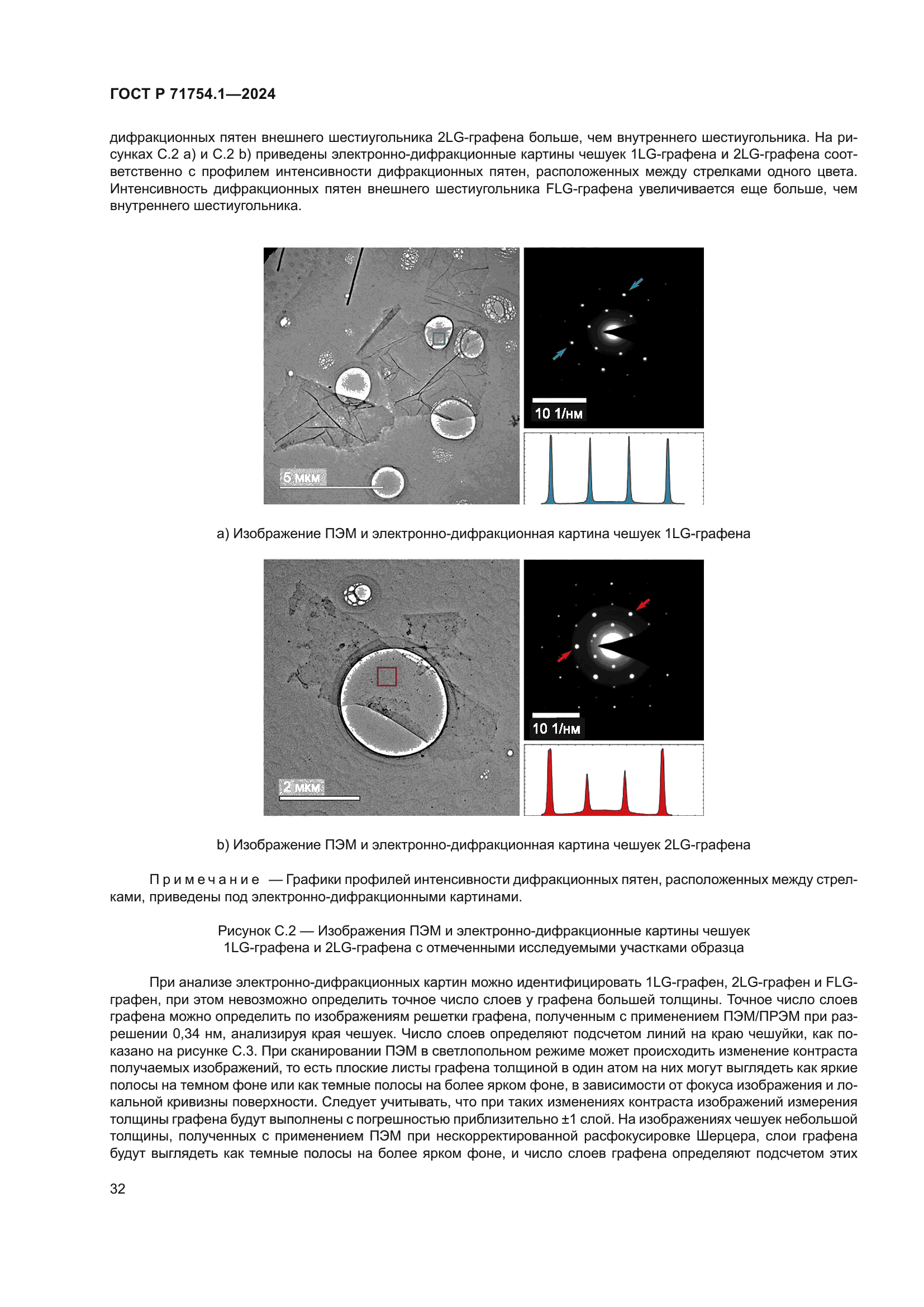 ГОСТ Р 71754.1—2024

дифракционных пятен внешнего шестиугольника 2LG-графена больше, чем внутреннего шестиугольника. На рисунках С.2 а) и С.2 b) приведены электронно-дифракционные картины чешуек 1LG-графена и 2LG-графена соответственно с профилем интенсивности дифракционных пятен, расположенных между стрелками одного цвета. Интенсивность дифракционных пятен внешнего шестиугольника FLG-графена увеличивается еще больше, чем внутреннего шестиугольника.

5 мкм

10 1/нм

а) Изображение ПЭМ и электронно-дифракционная картина чешуек 1LG-графена

2 мкм

10 1/нм

b) Изображение ПЭМ и электронно-дифракционная картина чешуек 2LG-графена

Примечание — Графики профилей интенсивности дифракционных пятен, расположенных между стрелками, приведены под электронно-дифракционными картинами.

Рисунок С.2 — Изображения ПЭМ и электронно-дифракционные картины чешуек 1LG-графена и 2LG-графена с отмеченными исследуемыми участками образца

При анализе электронно-дифракционных картин можно идентифицировать 1LG-графен, 2LG-графен и FLG-графен, при этом невозможно определить точное число слоев у графена большей толщины. Точное число слоев графена можно определить по изображениям решетки графена, полученным с применением ПЭМ/ПРЭМ при разрешении 0,34 нм, анализируя края чешуек. Число слоев определяют подсчетом линий на краю чешуйки, как показано на рисунке С.3. При сканировании ПЭМ в светлопольном режиме может происходить изменение контраста получаемых изображений, то есть плоские листы графена толщиной в один атом на них могут выглядеть как яркие полосы на темном фоне или как темные полосы на более ярком фоне, в зависимости от фокуса изображения и локальной кривизны поверхности. Следует учитывать, что при таких изменениях контраста изображений измерения толщины графена будут выполнены с погрешностью приблизительно ±1 слой. На изображениях чешуек небольшой толщины, полученных с применением ПЭМ при нескорректированной расфокусировке Шерцера, слои графена будут выглядеть как темные полосы на более ярком фоне, и число слоев графена определяют подсчетом этих

32